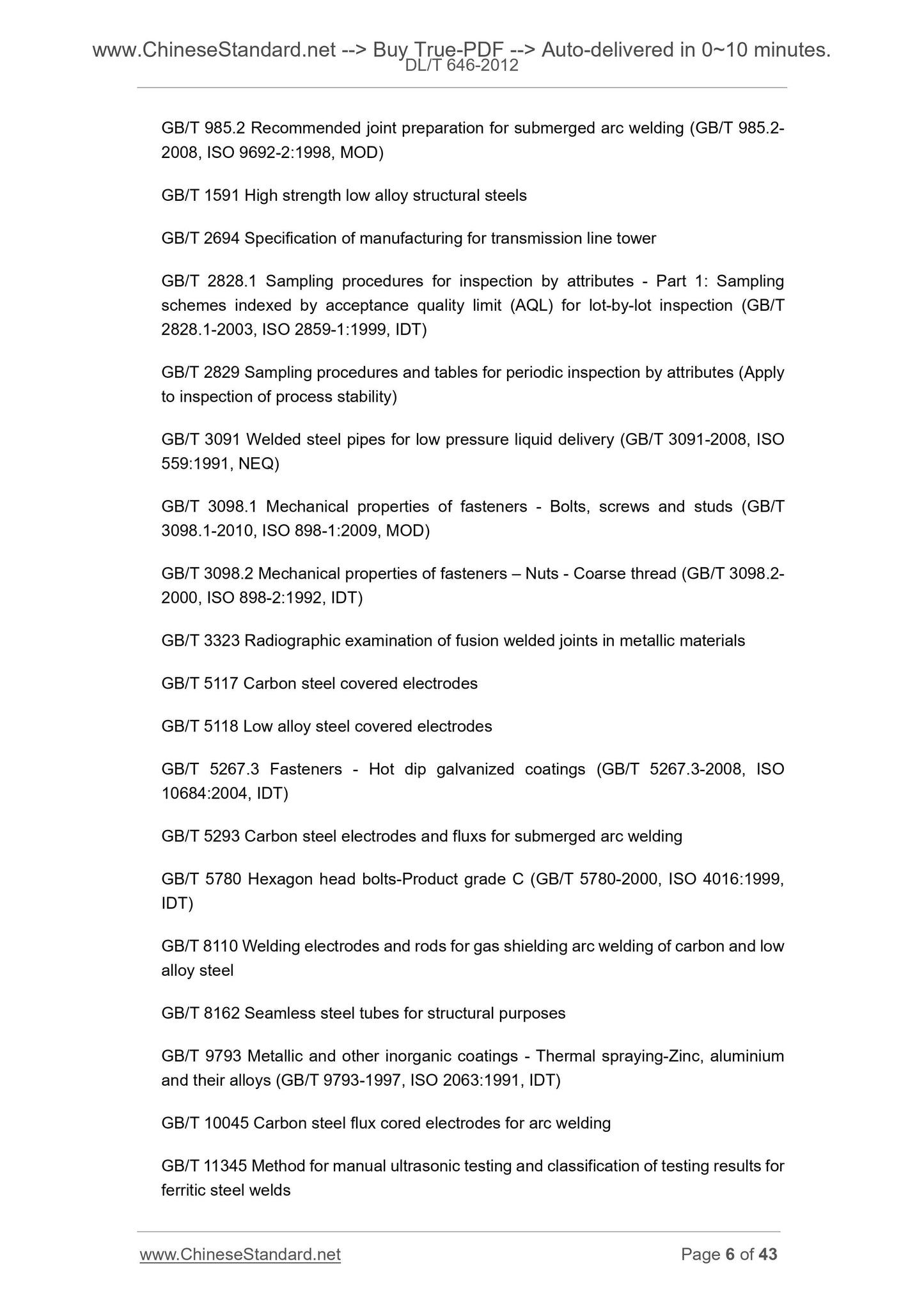 www.ChineseStandard.net --> Buy True-PDF --> Auto-delivered in 0~10 minutes.
DL/T 646-2012

GB/T 985.2 Recommended joint preparation for submerged arc welding (GB/T 985.2-2008, ISO 9692-2:1998, MOD)

GB/T 1591 High strength low alloy structural steels

GB/T 2694 Specification of manufacturing for transmission line tower

GB/T 2828.1 Sampling procedures for inspection by attributes - Part 1: Sampling schemes indexed by acceptance quality limit (AQL) for lot-by-lot inspection (GB/T 2828.1-2003, ISO 2859-1:1999, IDT)

GB/T 2829 Sampling procedures and tables for periodic inspection by attributes (Apply to inspection of process stability)

GB/T 3091 Welded steel pipes for low pressure liquid delivery (GB/T 3091-2008, ISO 559:1991, NEQ)

GB/T 3098.1 Mechanical properties of fasteners - Bolts, screws and studs (GB/T 3098.1-2010, ISO 898-1:2009, MOD)

GB/T 3098.2 Mechanical properties of fasteners – Nuts - Coarse thread (GB/T 3098.2-2000, ISO 898-2:1992, IDT)

GB/T 3323 Radiographic examination of fusion welded joints in metallic materials

GB/T 5117 Carbon steel covered electrodes

GB/T 5118 Low alloy steel covered electrodes

GB/T 5267.3 Fasteners - Hot dip galvanized coatings (GB/T 5267.3-2008, ISO 10684:2004, IDT)

GB/T 5293 Carbon steel electrodes and fluxs for submerged arc welding

GB/T 5780 Hexagon head bolts-Product grade C (GB/T 5780-2000, ISO 4016:1999, IDT)

GB/T 8110 Welding electrodes and rods for gas shielding arc welding of carbon and low alloy steel

GB/T 8162 Seamless steel tubes for structural purposes

GB/T 9793 Metallic and other inorganic coatings - Thermal spraying-Zinc, aluminium and their alloys (GB/T 9793-1997, ISO 2063:1991, IDT)

GB/T 10045 Carbon steel flux cored electrodes for arc welding

GB/T 11345 Method for manual ultrasonic testing and classification of testing results for ferritic steel welds

www.ChineseStandard.net Page 6 of 43